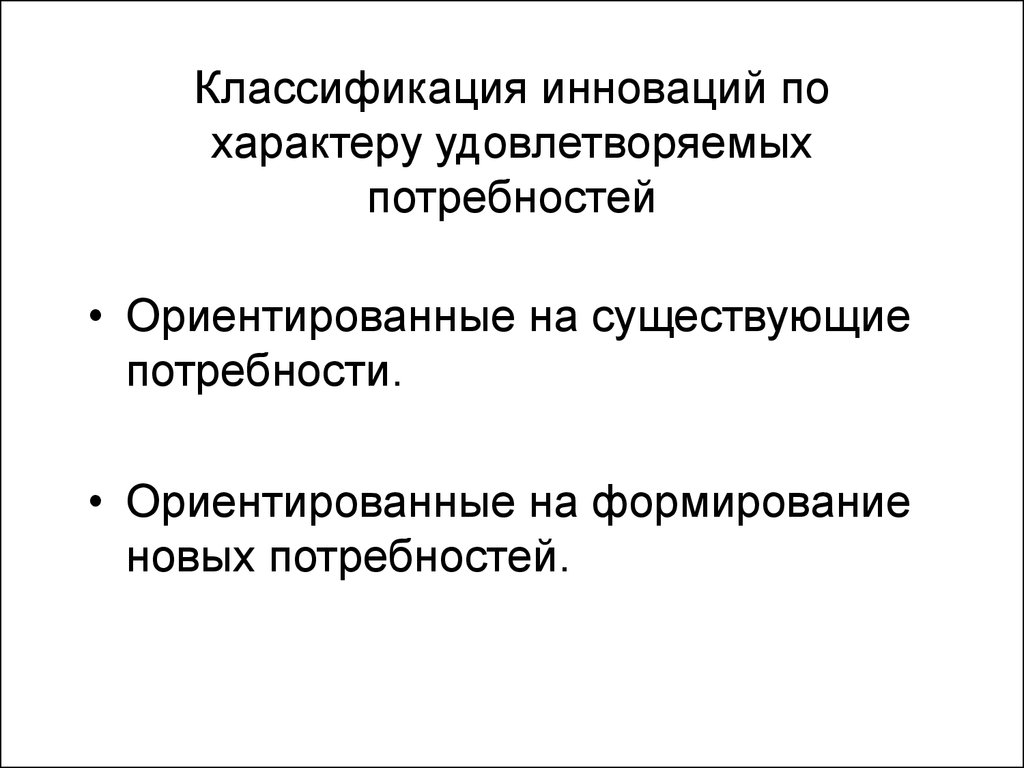 Классификация инноваций по характеру удовлетворяемых потребностей

• Ориентированные на существующие потребности.

• Ориентированные на формирование новых потребностей.